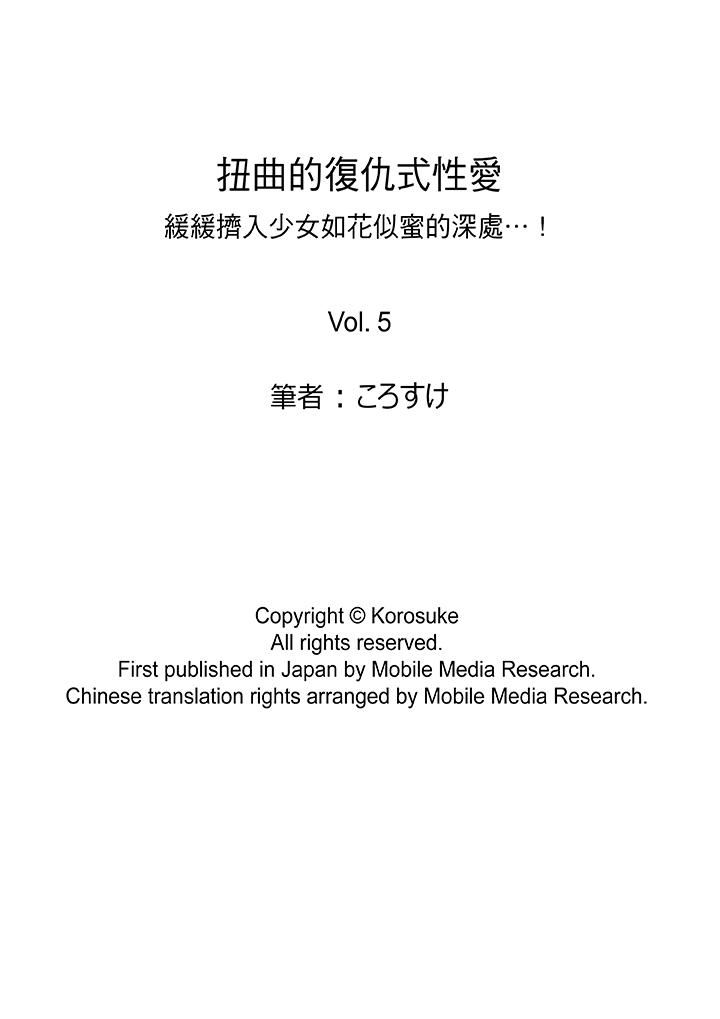 扭曲的復仇式性愛
緩緩擠入少女如花似蜜的深處…！

Vol. 5

筆者：ころすけ

Copyright © Korosuke
All rights reserved.
First published in Japan by Mobile Media Research.
Chinese translation rights arranged by Mobile Media Research.